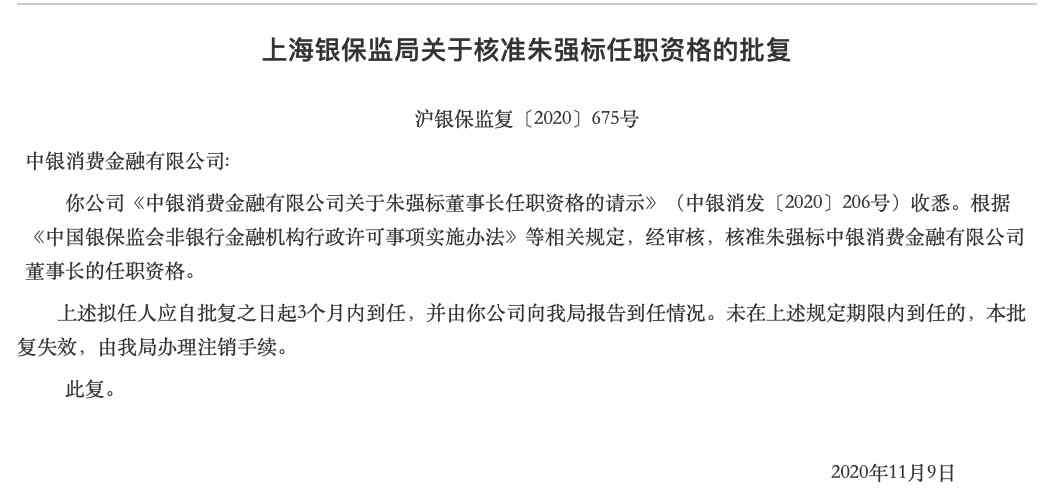 上海银保监局关于核准朱强标任职资格的批复

沪银保监复〔2020〕675号

中银消费金融有限公司:

你公司《中银消费金融有限公司关于朱强标董事长任职资格的请示》（中银消发〔2020〕206号）收悉。根据《中国银保监会非银行金融机构行政许可事项实施办法》等相关规定，经审核，核准朱强标中银消费金融有限公司董事长的任职资格。

上述拟任人应自批复之日起3个月内到任，并由你公司向我局报告到任情况。未在上述规定期限内到任的，本批复失效，由我局办理注销手续。

此复。

2020年11月9日